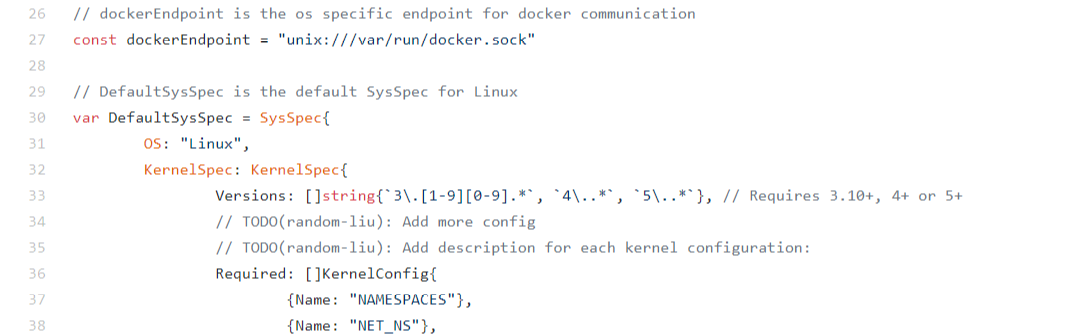 26 // dockerEndpoint is the os specific endpoint for docker communication
27 const dockerEndpoint = "unix:///var/run/docker.sock"
28
29 // DefaultSysSpec is the default SysSpec for Linux
30 var DefaultSysSpec = SysSpec{
31 OS: "Linux",
32 KernelSpec: KernelSpec{
33 Versions: []string{`3\.[1-9][0-9].*`, `4\..*`, `5\..*`}, // Requires 3.10+, 4+ or 5+
34 // TODO(random-liu): Add more config
35 // TODO(random-liu): Add description for each kernel configuration:
36 Required: []KernelConfig{
37 {Name: "NAMESPACES"},
38 {Name: "NET_NS"},